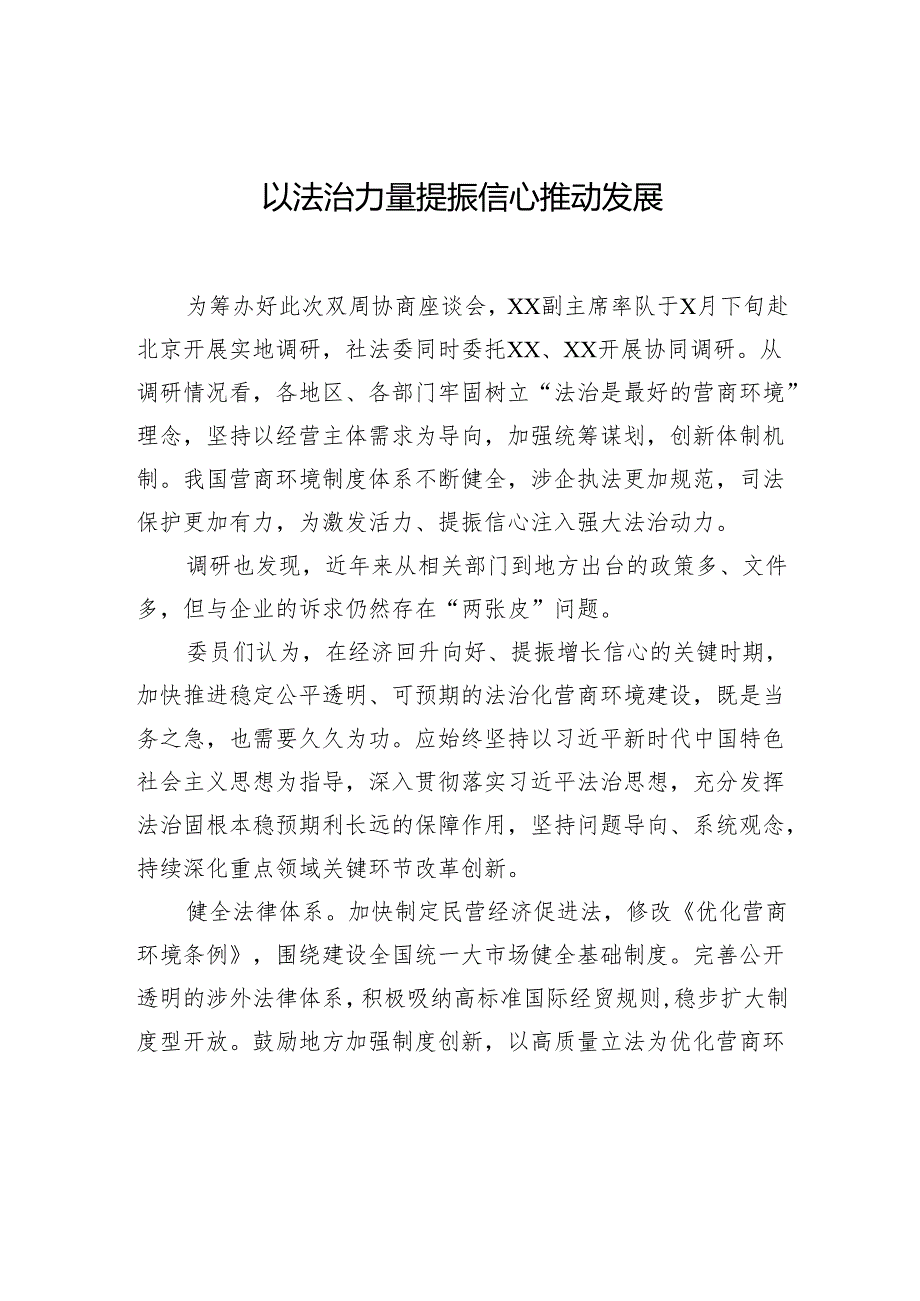 以法治力量提振信心推动发展

为筹办好此次双周协商座谈会，XX副主席率队于X月下旬赴北京开展实地调研，社法委同时委托XX、XX开展协同调研。从调研情况看，各地区、各部门牢固树立“法治是最好的营商环境”理念，坚持以经营主体需求为导向，加强统筹谋划，创新体制机制。我国营商环境制度体系不断健全，涉企执法更加规范，司法保护更加有力，为激发活力、提振信心注入强大法治动力。

调研也发现，近年来从相关部门到地方出台的政策多、文件多，但与企业的诉求仍然存在“两张皮”问题。

委员们认为，在经济回升向好、提振增长信心的关键时期，加快推进稳定公平透明、可预期的法治化营商环境建设，既是当务之急，也需要久久为功。应始终坚持以习近平新时代中国特色社会主义思想为指导，深入贯彻落实习近平法治思想，充分发挥法治固根本稳预期利长远的保障作用，坚持问题导向、系统观念，持续深化重点领域关键环节改革创新。

健全法律体系。加快制定民营经济促进法，修改《优化营商环境条例》，围绕建设全国统一大市场健全基础制度。完善公开透明的涉外法律体系，积极吸纳高标准国际经贸规则，稳步扩大制度型开放。鼓励地方加强制度创新，以高质量立法为优化营商环